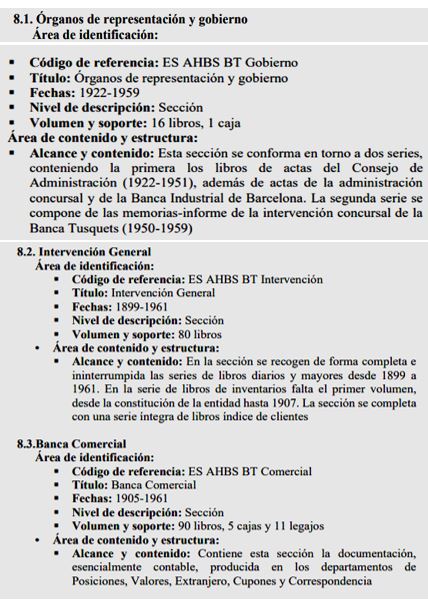 8.1. Órganos de representación y gobierno
Área de identificación:

▪ Código de referencia: ES AHBS BT Gobierno
▪ Título: Órganos de representación y gobierno
▪ Fechas: 1922-1959
▪ Nivel de descripción: Sección
▪ Volumen y soporte: 16 libros, 1 caja

Área de contenido y estructura:
▪ Alcance y contenido: Esta sección se conforma en torno a dos series, conteniendo la primera los libros de actas del Consejo de Administración (1922-1951), además de actas de la administración concursal y de la Banca Industrial de Barcelona. La segunda serie se compone de las memorias-informe de la intervención concursal de la Banca Tusquets (1950-1959)

8.2. Intervención General
Área de identificación:
▪ Código de referencia: ES AHBS BT Intervención
▪ Título: Intervención General
▪ Fechas: 1899-1961
▪ Nivel de descripción: Sección
▪ Volumen y soporte: 80 libros
• Área de contenido y estructura:
▪ Alcance y contenido: En la sección se recogen de forma completa e ininterrumpida las series de libros diarios y mayores desde 1899 a 1961. En la serie de libros de inventarios falta el primer volumen, desde la constitución de la entidad hasta 1907. La sección se completa con una serie íntegra de libros índice de clientes

8.3.Banca Comercial
Área de identificación:
▪ Código de referencia: ES AHBS BT Comercial
▪ Título: Banca Comercial
▪ Fechas: 1905-1961
▪ Nivel de descripción: Sección
▪ Volumen y soporte: 90 libros, 5 cajas y 11 legajos
• Área de contenido y estructura:
▪ Alcance y contenido: Contiene esta sección la documentación, esencialmente contable, producida en los departamentos de Posiciones, Valores, Extranjero, Cupones y Correspondencia